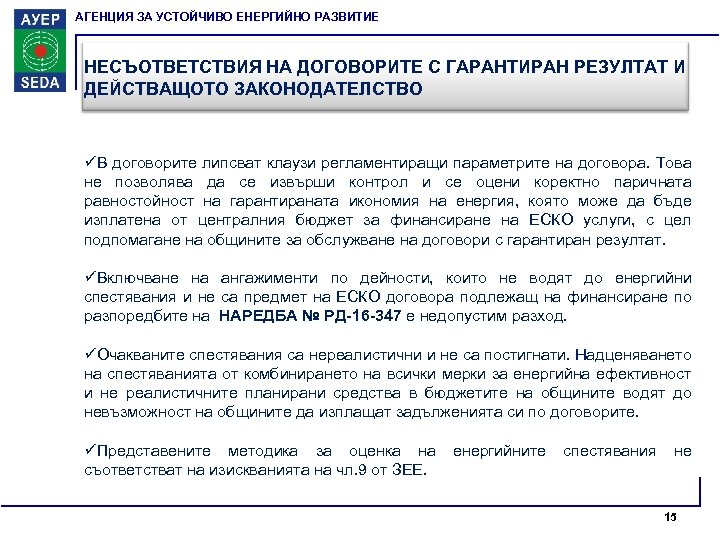 АУЕР
SEDA
АГЕНЦИЯ ЗА УСТОЙЧИВО ЕНЕРГИЙНО РАЗВИТИЕ

НЕСЪОТВЕТСТВИЯ НА ДОГОВОРИТЕ С ГАРАНТИРАН РЕЗУЛТАТ И ДЕЙСТВАЩОТО ЗАКОНОДАТЕЛСТВО

✓В договорите липсват клаузи регламентиращи параметрите на договора. Това не позволява да се извърши контрол и се оцени коректно паричната равностойност на гарантираната икономия на енергия, която може да бъде изплатена от централния бюджет за финансиране на ЕСКО услуги, с цел подпомагане на общините за обслужване на договори с гарантиран резултат.

✓Включване на ангажименти по дейности, които не водят до енергийни спестявания и не са предмет на ЕСКО договора подлежащ на финансиране по разпоредбите на НАРЕДБА № РД-16-347 е недопустим разход.

✓Очакваните спестявания са нереалистични и не са постигнати. Надценяването на спестяванията от комбинирането на всички мерки за енергийна ефективност и не реалистичните планирани средства в бюджетите на общините водят до невъзможност на общините да изплащат задълженията си по договорите.

✓Представените методика за оценка на енергийните спестявания не съответстват на изискванията на чл.9 от ЗЕЕ.

15